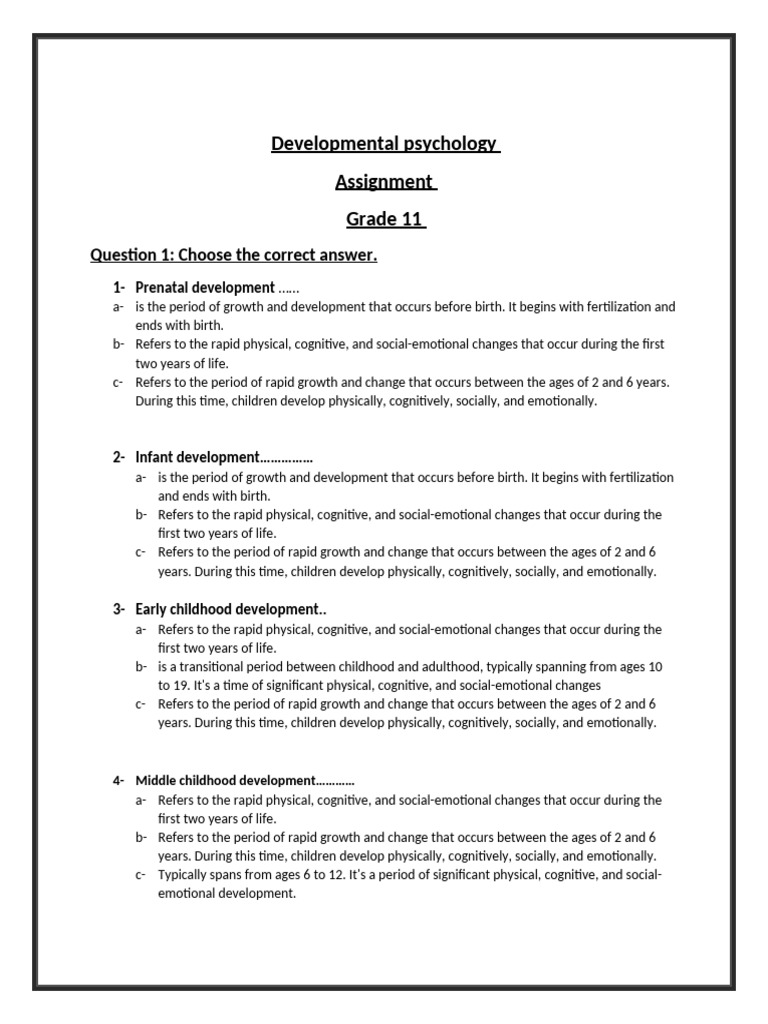 Developmental psychology

Assignment

Grade 11

Question 1: Choose the correct answer.

1- Prenatal development ……
a- is the period of growth and development that occurs before birth. It begins with fertilization and ends with birth.
b- Refers to the rapid physical, cognitive, and social-emotional changes that occur during the first two years of life.
c- Refers to the period of rapid growth and change that occurs between the ages of 2 and 6 years. During this time, children develop physically, cognitively, socially, and emotionally.

2- Infant development……………
a- is the period of growth and development that occurs before birth. It begins with fertilization and ends with birth.
b- Refers to the rapid physical, cognitive, and social-emotional changes that occur during the first two years of life.
c- Refers to the period of rapid growth and change that occurs between the ages of 2 and 6 years. During this time, children develop physically, cognitively, socially, and emotionally.

3- Early childhood development..
a- Refers to the rapid physical, cognitive, and social-emotional changes that occur during the first two years of life.
b- is a transitional period between childhood and adulthood, typically spanning from ages 10 to 19. It's a time of significant physical, cognitive, and social-emotional changes
c- Refers to the period of rapid growth and change that occurs between the ages of 2 and 6 years. During this time, children develop physically, cognitively, socially, and emotionally.

4- Middle childhood development…………
a- Refers to the rapid physical, cognitive, and social-emotional changes that occur during the first two years of life.
b- Refers to the period of rapid growth and change that occurs between the ages of 2 and 6 years. During this time, children develop physically, cognitively, socially, and emotionally.
c- Typically spans from ages 6 to 12. It's a period of significant physical, cognitive, and social-emotional development.